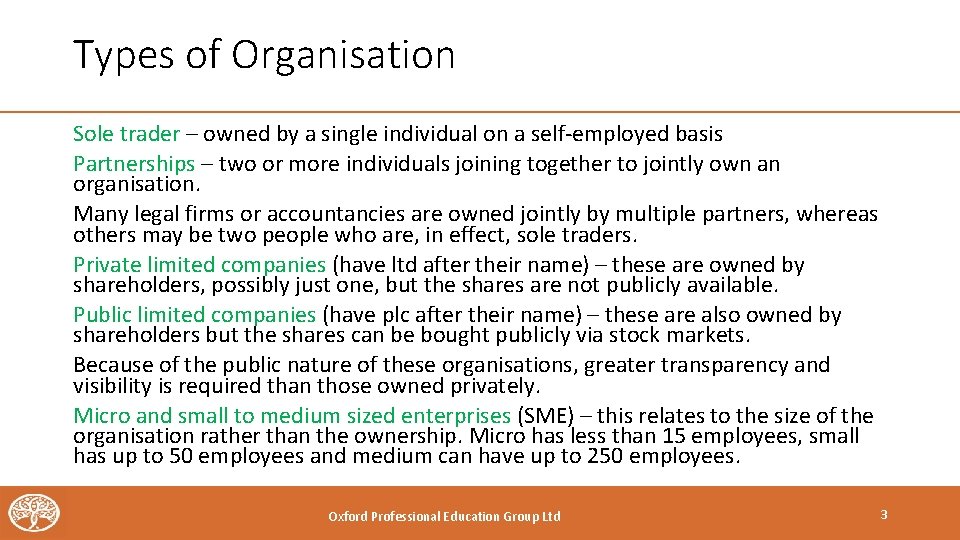 Types of Organisation

Sole trader – owned by a single individual on a self-employed basis

Partnerships – two or more individuals joining together to jointly own an organisation.

Many legal firms or accountancies are owned jointly by multiple partners, whereas others may be two people who are, in effect, sole traders.

Private limited companies (have ltd after their name) – these are owned by shareholders, possibly just one, but the shares are not publicly available.

Public limited companies (have plc after their name) – these are also owned by shareholders but the shares can be bought publicly via stock markets.

Because of the public nature of these organisations, greater transparency and visibility is required than those owned privately.

Micro and small to medium sized enterprises (SME) – this relates to the size of the organisation rather than the ownership. Micro has less than 15 employees, small has up to 50 employees and medium can have up to 250 employees.

Oxford Professional Education Group Ltd

3